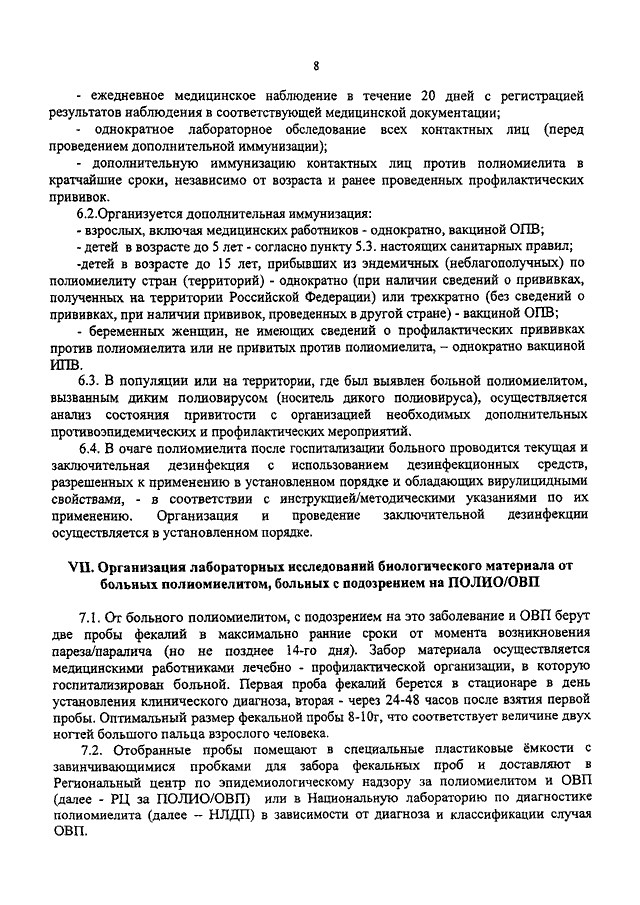 8

- ежедневное медицинское наблюдение в течение 20 дней с регистрацией результатов наблюдения в соответствующей медицинской документации;

- однократное лабораторное обследование всех контактных лиц (перед проведением дополнительной иммунизации);

- дополнительную иммунизацию контактных лиц против полиомиелита в кратчайшие сроки, независимо от возраста и ранее проведенных профилактических прививок.

6.2.Организуется дополнительная иммунизация:

- взрослых, включая медицинских работников - однократно, вакциной ОПВ;

- детей в возрасте до 5 лет - согласно пункту 5.3. настоящих санитарных правил;

-детей в возрасте до 15 лет, прибывших из эндемичных (неблагополучных) по полиомиелиту стран (территорий) - однократно (при наличии сведений о прививках, полученных на территории Российской Федерации) или трехкратно (без сведений о прививках, при наличии прививок, проведенных в другой стране) - вакциной ОПВ;

- беременных женщин, не имеющих сведений о профилактических прививках против полиомиелита или не привитых против полиомиелита, – однократно вакциной ИПВ.

6.3. В популяции или на территории, где был выявлен больной полиомиелитом, вызванным диким полиовирусом (носитель дикого полиовируса), осуществляется анализ состояния привитости с организацией необходимых дополнительных противоэпидемических и профилактических мероприятий.

6.4. В очаге полиомиелита после госпитализации больного проводится текущая и заключительная дезинфекция с использованием дезинфекционных средств, разрешенных к применению в установленном порядке и обладающих вирулицидными свойствами, - в соответствии с инструкцией/методическими указаниями по их применению. Организация и проведение заключительной дезинфекции осуществляется в установленном порядке.

VII. Организация лабораторных исследований биологического материала от больных полиомиелитом, больных с подозрением на ПОЛИО/ОВП

7.1. От больного полиомиелитом, с подозрением на это заболевание и ОВП берут две пробы фекалий в максимально ранние сроки от момента возникновения пареза/паралича (но не позднее 14-го дня). Забор материала осуществляется медицинскими работниками лечебно - профилактической организации, в которую госпитализирован больной. Первая проба фекалий берется в стационаре в день установления клинического диагноза, вторая - через 24-48 часов после взятия первой пробы. Оптимальный размер фекальной пробы 8-10г, что соответствует величине двух ногтей большого пальца взрослого человека.

7.2. Отобранные пробы помещают в специальные пластиковые ёмкости с завинчивающимися пробками для забора фекальных проб и доставляют в Региональный центр по эпидемиологическому надзору за полиомиелитом и ОВП (далее - РЦ за ПОЛИО/ОВП) или в Национальную лабораторию по диагностике полиомиелита (далее – НЛДП) в зависимости от диагноза и классификации случая ОВП.